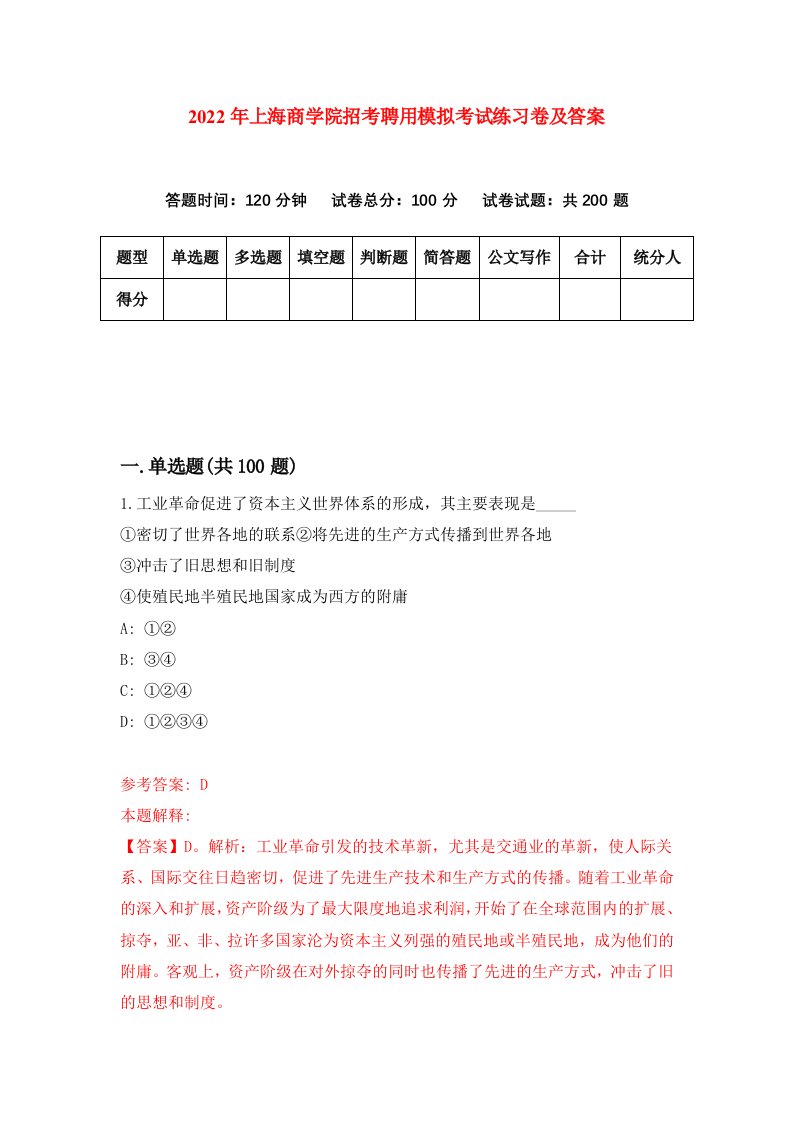 2022年上海商学院招考聘用模拟考试练习卷及答案

答题时间：120分钟　试卷总分：100分　试卷试题：共200题

| 题型 | 单选题 | 多选题 | 填空题 | 判断题 | 简答题 | 公文写作 | 合计 | 统分人 |
|---|---|---|---|---|---|---|---|---|
| 得分 | | | | | | | | |

一.单选题(共100题)

1.工业革命促进了资本主义世界体系的形成，其主要表现是_____

①密切了世界各地的联系②将先进的生产方式传播到世界各地

③冲击了旧思想和旧制度

④使殖民地半殖民地国家成为西方的附庸

A: ①②

B: ③④

C: ①②④

D: ①②③④

参考答案: D

本题解释:

【答案】D。解析：工业革命引发的技术革新，尤其是交通业的革新，使人际关系、国际交往日趋密切，促进了先进生产技术和生产方式的传播。随着工业革命的深入和扩展，资产阶级为了最大限度地追求利润，开始了在全球范围内的扩展、掠夺，亚、非、拉许多国家沦为资本主义列强的殖民地或半殖民地，成为他们的附庸。客观上，资产阶级在对外掠夺的同时也传播了先进的生产方式，冲击了旧的思想和制度。